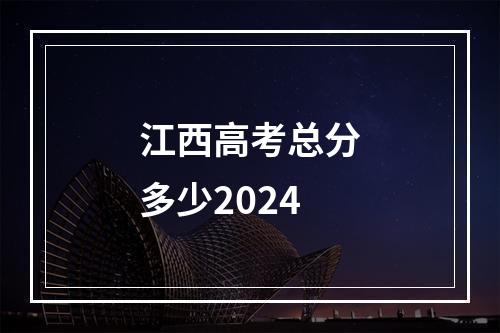 江西高考总分多少2024